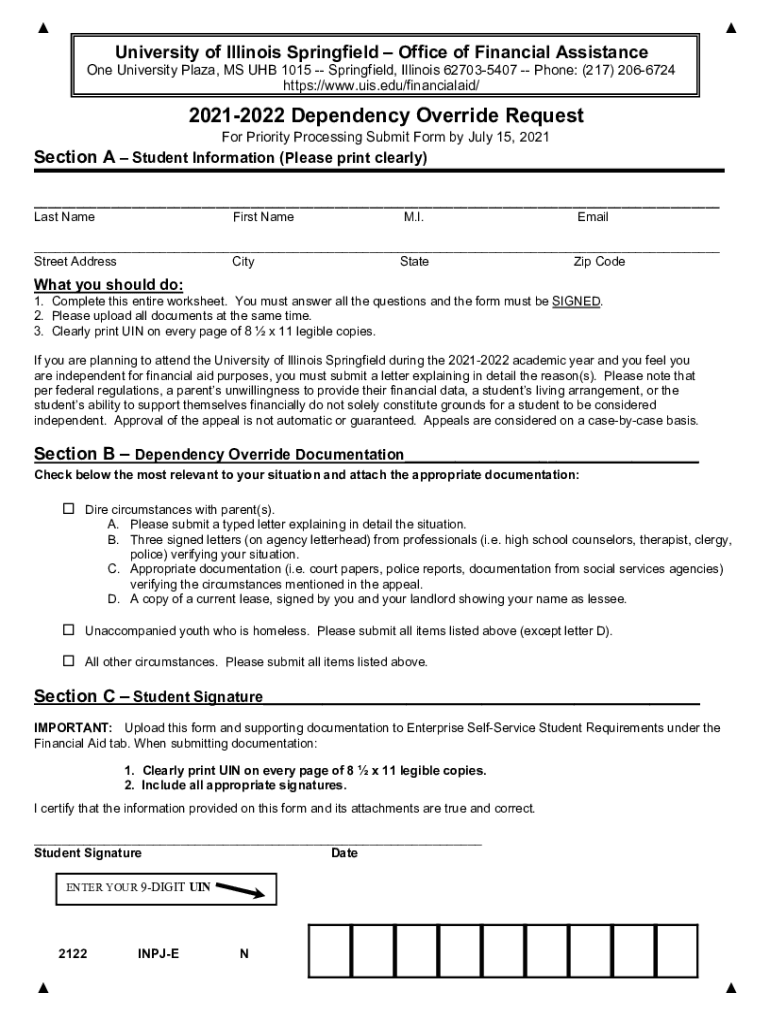 University of Illinois Springfield – Office of Financial Assistance
One University Plaza, MS UHB 1015 -- Springfield, Illinois 62703-5407 -- Phone: (217) 206-6724
https://www.uis.edu/financialaid/

2021-2022 Dependency Override Request
For Priority Processing Submit Form by July 15, 2021

Section A – Student Information (Please print clearly)

Last Name First Name M.I. Email

Street Address City State Zip Code

What you should do:
1. Complete this entire worksheet. You must answer all the questions and the form must be SIGNED.
2. Please upload all documents at the same time.
3. Clearly print UIN on every page of 8 ½ x 11 legible copies.

If you are planning to attend the University of Illinois Springfield during the 2021-2022 academic year and you feel you are independent for financial aid purposes, you must submit a letter explaining in detail the reason(s). Please note that per federal regulations, a parent's unwillingness to provide their financial data, a student's living arrangement, or the student's ability to support themselves financially do not solely constitute grounds for a student to be considered independent. Approval of the appeal is not automatic or guaranteed. Appeals are considered on a case-by-case basis.

Section B – Dependency Override Documentation
Check below the most relevant to your situation and attach the appropriate documentation:

☐ Dire circumstances with parent(s).
A. Please submit a typed letter explaining in detail the situation.
B. Three signed letters (on agency letterhead) from professionals (i.e. high school counselors, therapist, clergy, police) verifying your situation.
C. Appropriate documentation (i.e. court papers, police reports, documentation from social services agencies) verifying the circumstances mentioned in the appeal.
D. A copy of a current lease, signed by you and your landlord showing your name as lessee.

☐ Unaccompanied youth who is homeless. Please submit all items listed above (except letter D).

☐ All other circumstances. Please submit all items listed above.

Section C – Student Signature

IMPORTANT: Upload this form and supporting documentation to Enterprise Self-Service Student Requirements under the Financial Aid tab. When submitting documentation:

1. Clearly print UIN on every page of 8 ½ x 11 legible copies.
2. Include all appropriate signatures.

I certify that the information provided on this form and its attachments are true and correct.

Student Signature Date

ENTER YOUR 9-DIGIT UIN

2122 INPJ-E N